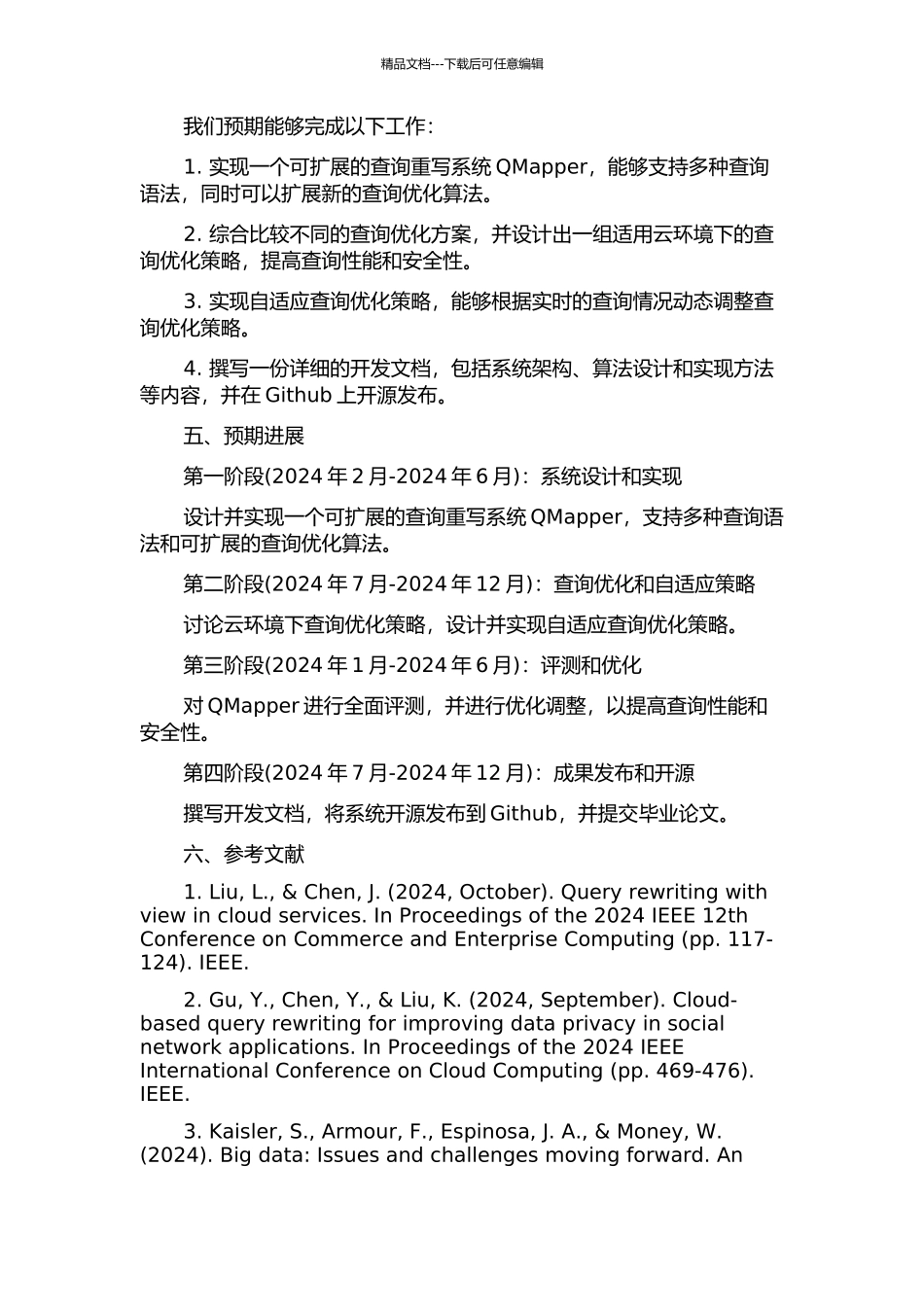 精品文档---下载后可任意编辑

我们预期能够完成以下工作：

1. 实现一个可扩展的查询重写系统 QMapper，能够支持多种查询语法，同时可以扩展新的查询优化算法。

2. 综合比较不同的查询优化方案，并设计出一组适用云环境下的查询优化策略，提高查询性能和安全性。

3. 实现自适应查询优化策略，能够根据实时的查询情况动态调整查询优化策略。

4. 撰写一份详细的开发文档，包括系统架构、算法设计和实现方法等内容，并在 Github 上开源发布。

五、预期进展

第一阶段(2024 年 2 月-2024 年 6 月)：系统设计和实现

设计并实现一个可扩展的查询重写系统 QMapper，支持多种查询语法和可扩展的查询优化算法。

第二阶段(2024 年 7 月-2024 年 12 月)：查询优化和自适应策略

讨论云环境下查询优化策略，设计并实现自适应查询优化策略。

第三阶段(2024 年 1 月-2024 年 6 月)：评测和优化

对 QMapper 进行全面评测，并进行优化调整，以提高查询性能和安全性。

第四阶段(2024 年 7 月-2024 年 12 月)：成果发布和开源

撰写开发文档，将系统开源发布到 Github，并提交毕业论文。

六、参考文献

1. Liu, L., & Chen, J. (2024, October). Query rewriting with view in cloud services. In Proceedings of the 2024 IEEE 12th Conference on Commerce and Enterprise Computing (pp. 117-124). IEEE.

2. Gu, Y., Chen, Y., & Liu, K. (2024, September). Cloud-based query rewriting for improving data privacy in social network applications. In Proceedings of the 2024 IEEE International Conference on Cloud Computing (pp. 469-476). IEEE.

3. Kaisler, S., Armour, F., Espinosa, J. A., & Money, W. (2024). Big data: Issues and challenges moving forward. An